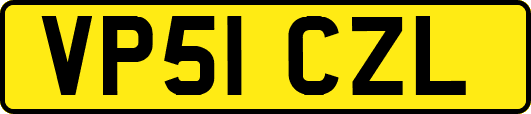 VP51 CZL